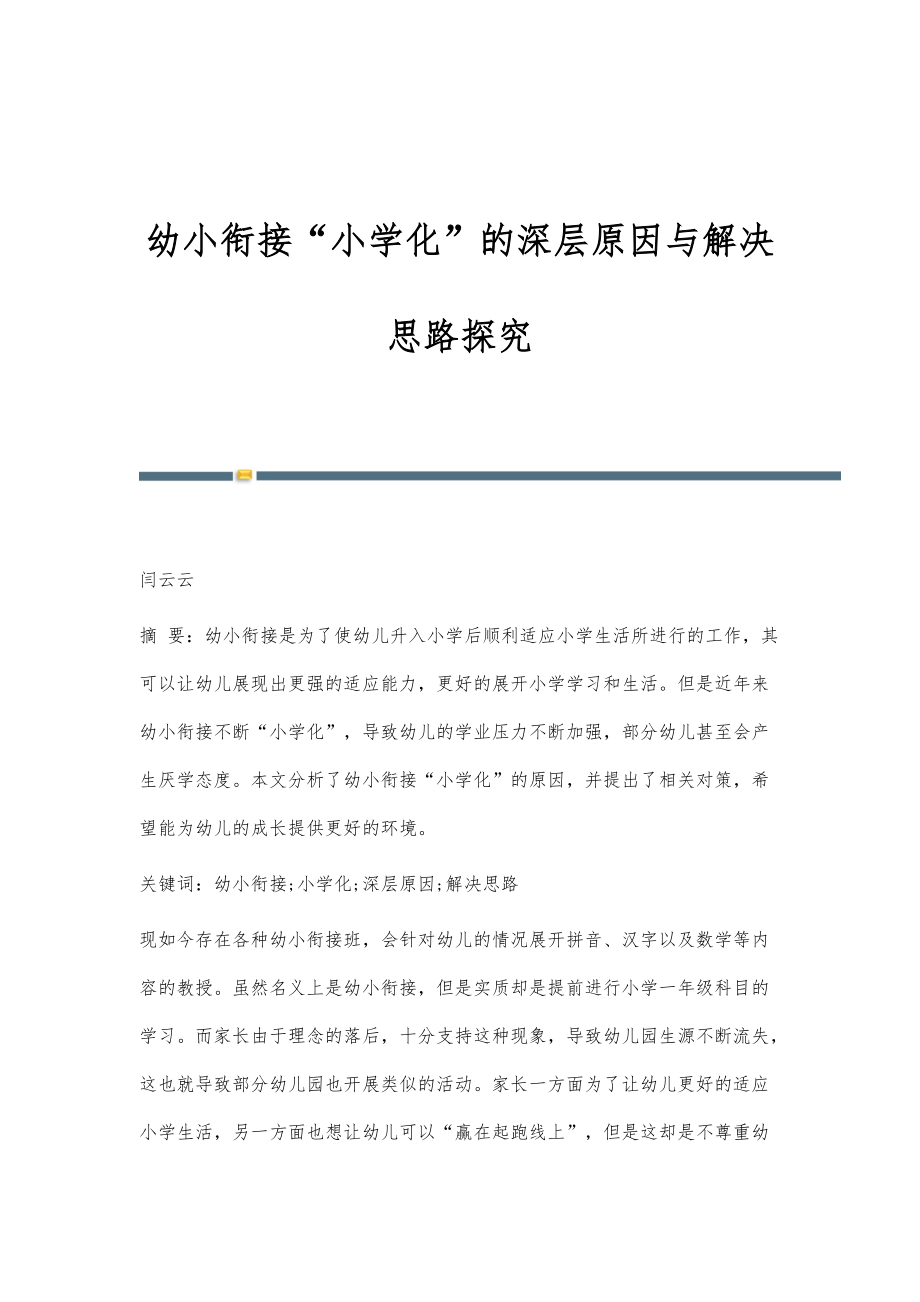 幼小衔接“小学化”的深层原因与解决思路探究

闫云云

摘 要：幼小衔接是为了使幼儿升入小学后顺利适应小学生活所进行的工作，其可以让幼儿展现出更强的适应能力，更好的展开小学学习和生活。但是近年来幼小衔接不断“小学化”，导致幼儿的学业压力不断加强，部分幼儿甚至会产生厌学态度。本文分析了幼小衔接“小学化”的原因，并提出了相关对策，希望能为幼儿的成长提供更好的环境。

关键词：幼小衔接;小学化;深层原因;解决思路

现如今存在各种幼小衔接班，会针对幼儿的情况展开拼音、汉字以及数学等内容的教授。虽然名义上是幼小衔接，但是实质却是提前进行小学一年级科目的学习。而家长由于理念的落后，十分支持这种现象，导致幼儿园生源不断流失，这也就导致部分幼儿园也开展类似的活动。家长一方面为了让幼儿更好的适应小学生活，另一方面也想让幼儿可以“赢在起跑线上”，但是这却是不尊重幼